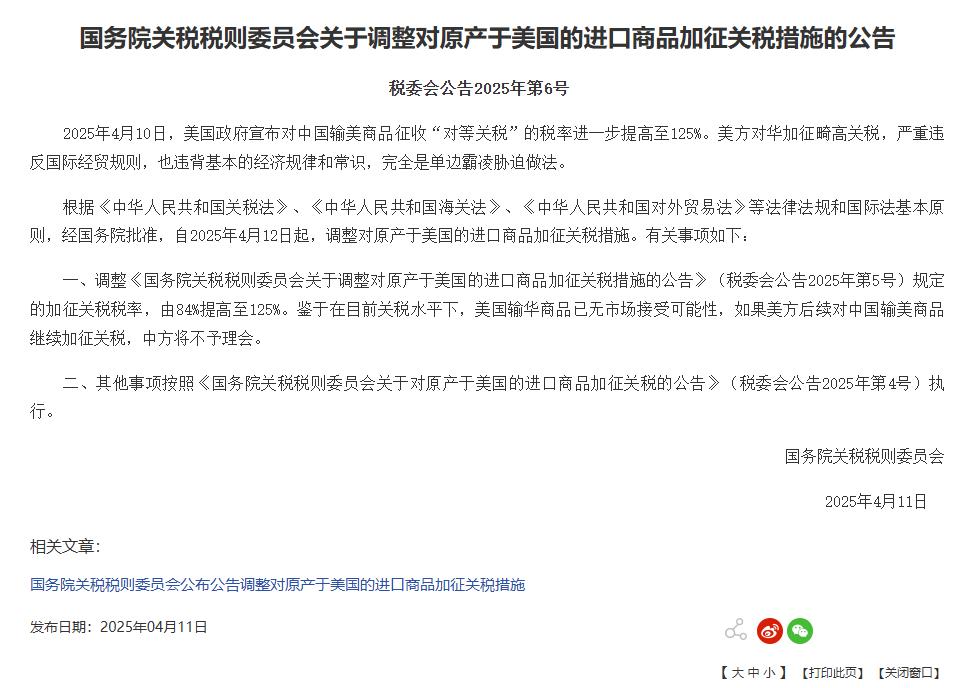 国务院关税税则委员会关于调整对原产于美国的进口商品加征关税措施的公告

税委会公告2025年第6号

2025年4月10日，美国政府宣布对中国输美商品征收“对等关税”的税率进一步提高至125%。美方对华加征畸高关税，严重违反国际经贸规则，也违背基本的经济规律和常识，完全是单边霸凌胁迫做法。

根据《中华人民共和国关税法》、《中华人民共和国海关法》、《中华人民共和国对外贸易法》等法律法规和国际法基本原则，经国务院批准，自2025年4月12日起，调整对原产于美国的进口商品加征关税措施。有关事项如下：

一、调整《国务院关税税则委员会关于调整对原产于美国的进口商品加征关税措施的公告》（税委会公告2025年第5号）规定的加征关税税率，由84%提高至125%。鉴于在目前关税水平下，美国输华商品已无市场接受可能性，如果美方后续对中国输美商品继续加征关税，中方将不予理会。

二、其他事项按照《国务院关税税则委员会关于对原产于美国的进口商品加征关税的公告》（税委会公告2025年第4号）执行。

国务院关税税则委员会

2025年4月11日

相关文章：

国务院关税税则委员会公布公告调整对原产于美国的进口商品加征关税措施

发布日期：2025年04月11日

【 大 中 小 】 【打印此页】 【关闭窗口】